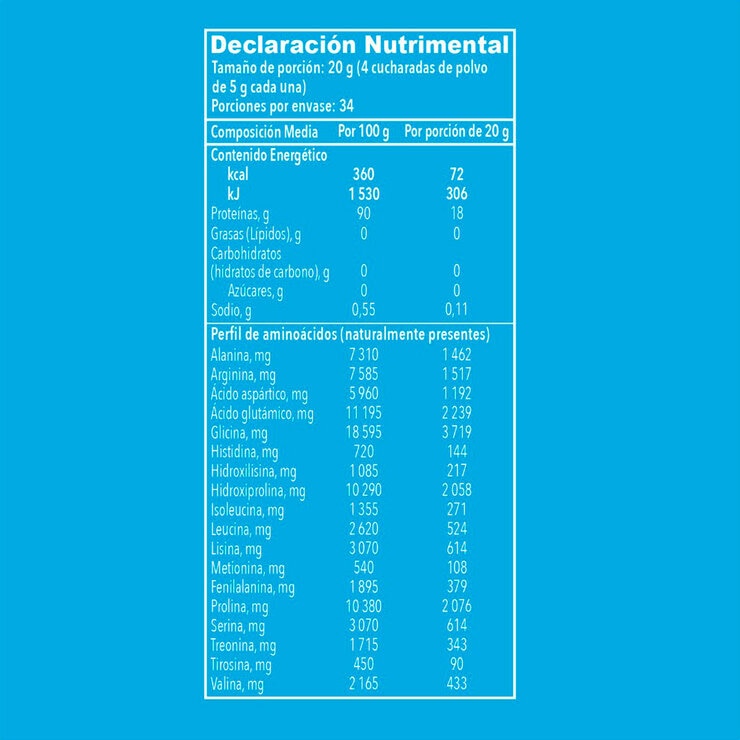 Declaración Nutrimental
Tamaño de porción: 20 g (4 cucharadas de polvo de 5 g cada una)
Porciones por envase: 34

| Composición Media | Por 100 g | Por porción de 20 g |
|---|---|---|
| Contenido Energético | | |
| kcal | 360 | 72 |
| kJ | 1 530 | 306 |
| Proteínas, g | 90 | 18 |
| Grasas (Lípidos), g | 0 | 0 |
| Carbohidratos (hidratos de carbono), g | 0 | 0 |
| Azúcares, g | 0 | 0 |
| Sodio, g | 0,55 | 0,11 |
| Perfil de aminoácidos (naturalmente presentes) | | |
| Alanina, mg | 7 310 | 1 462 |
| Arginina, mg | 7 585 | 1 517 |
| Ácido aspártico, mg | 5 960 | 1 192 |
| Ácido glutámico, mg | 11 195 | 2 239 |
| Glicina, mg | 18 595 | 3 719 |
| Histidina, mg | 720 | 144 |
| Hidroxilisina, mg | 1 085 | 217 |
| Hidroxiprolina, mg | 10 290 | 2 058 |
| Isoleucina, mg | 1 355 | 271 |
| Leucina, mg | 2 620 | 524 |
| Lisina, mg | 3 070 | 614 |
| Metionina, mg | 540 | 108 |
| Fenilalanina, mg | 1 895 | 379 |
| Prolina, mg | 10 380 | 2 076 |
| Serina, mg | 3 070 | 614 |
| Treonina, mg | 1 715 | 343 |
| Tirosina, mg | 450 | 90 |
| Valina, mg | 2 165 | 433 |